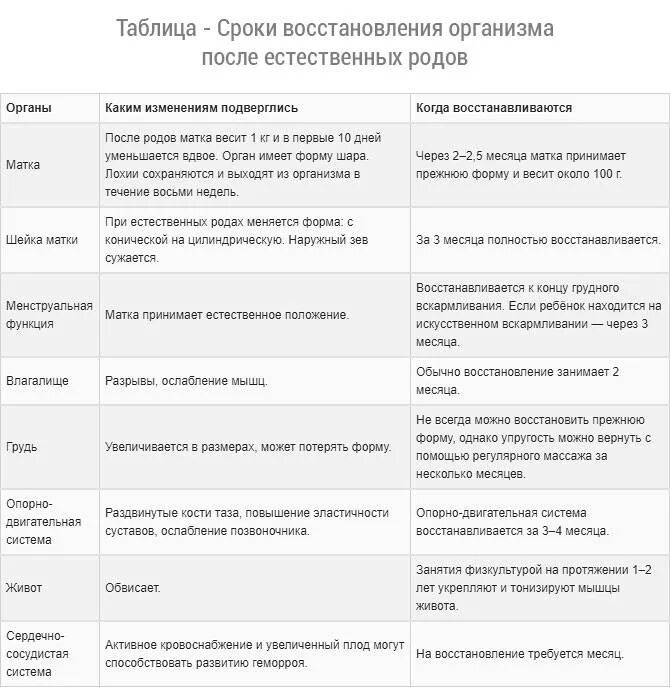 Таблица - Сроки восстановления организма после естественных родов

| Органы | Каким изменениям подверглись | Когда восстанавливаются |
|---|---|---|
| Матка | После родов матка весит 1 кг и в первые 10 дней уменьшается вдвое. Орган имеет форму шара. Лохии сохраняются и выходят из организма в течение восьми недель. | Через 2–2,5 месяца матка принимает прежнюю форму и весит около 100 г. |
| Шейка матки | При естественных родах меняется форма: с конической на цилиндрическую. Наружный зев сужается. | За 3 месяца полностью восстанавливается. |
| Менструальная функция | Матка принимает естественное положение. | Восстанавливается к концу грудного вскармливания. Если ребёнок находится на искусственном вскармливании — через 3 месяца. |
| Влагалище | Разрывы, ослабление мышц. | Обычно восстановление занимает 2 месяца. |
| Грудь | Увеличивается в размерах, может потерять форму. | Не всегда можно восстановить прежнюю форму, однако упругость можно вернуть с помощью регулярного массажа за несколько месяцев. |
| Опорно-двигательная система | Раздвинутые кости таза, повышение эластичности суставов, ослабление позвоночника. | Опорно-двигательная система восстанавливается за 3–4 месяца. |
| Живот | Обвисает. | Занятия физкультурой на протяжении 1–2 лет укрепляют и тонизируют мышцы живота. |
| Сердечно-сосудистая система | Активное кровоснабжение и увеличенный плод могут способствовать развитию геморроя. | На восстановление требуется месяц. |